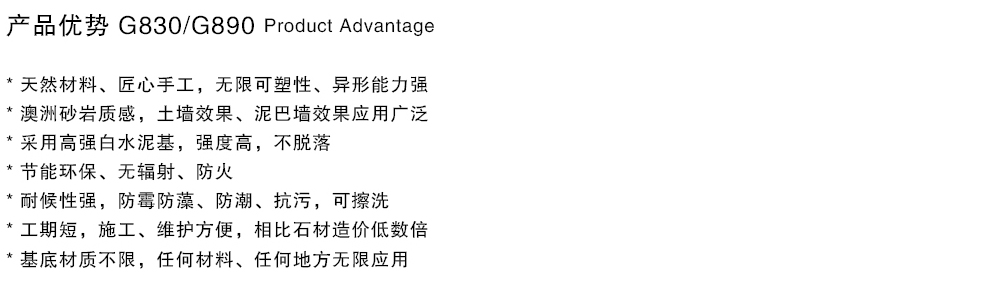 产品优势 G830/G890 Product Advantage

* 天然材料、匠心手工，无限可塑性、异形能力强
* 澳洲砂岩质感，土墙效果、泥巴墙效果应用广泛
* 采用高强白水泥基，强度高，不脱落
* 节能环保、无辐射、防火
* 耐候性强，防霉防藻、防潮、抗污，可擦洗
* 工期短，施工、维护方便，相比石材造价低数倍
* 基底材质不限，任何材料、任何地方无限应用